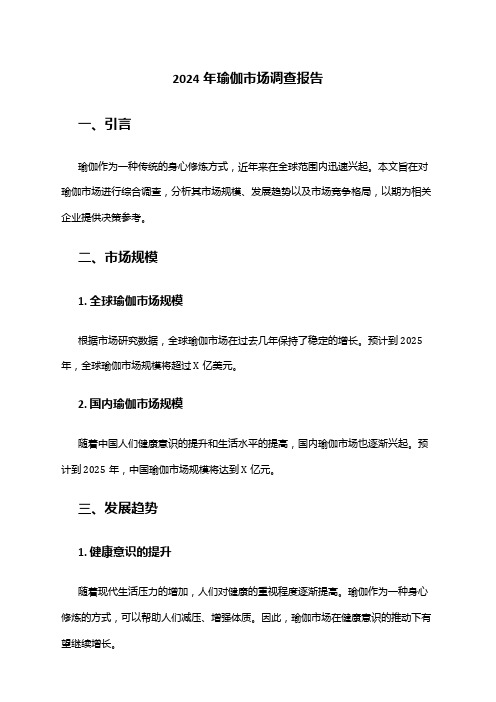 2024 年瑜伽市场调查报告

一、引言

瑜伽作为一种传统的身心修炼方式，近年来在全球范围内迅速兴起。本文旨在对瑜伽市场进行综合调查，分析其市场规模、发展趋势以及市场竞争格局，以期为相关企业提供决策参考。

二、市场规模

1. 全球瑜伽市场规模

根据市场研究数据，全球瑜伽市场在过去几年保持了稳定的增长。预计到 2025 年，全球瑜伽市场规模将超过 X 亿美元。

2. 国内瑜伽市场规模

随着中国人们健康意识的提升和生活水平的提高，国内瑜伽市场也逐渐兴起。预计到 2025 年，中国瑜伽市场规模将达到 X 亿元。

三、发展趋势

1. 健康意识的提升

随着现代生活压力的增加，人们对健康的重视程度逐渐提高。瑜伽作为一种身心修炼的方式，可以帮助人们减压、增强体质。因此，瑜伽市场在健康意识的推动下有望继续增长。